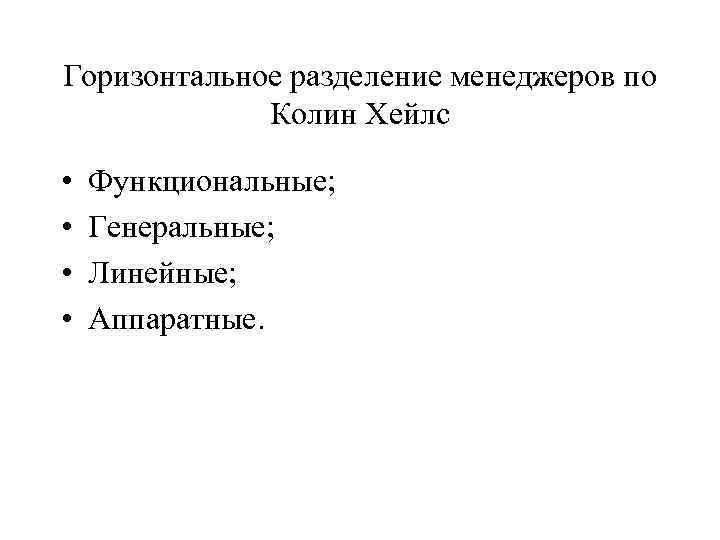 Горизонтальное разделение менеджеров по Колин Хейлс

• Функциональные;
• Генеральные;
• Линейные;
• Аппаратные.